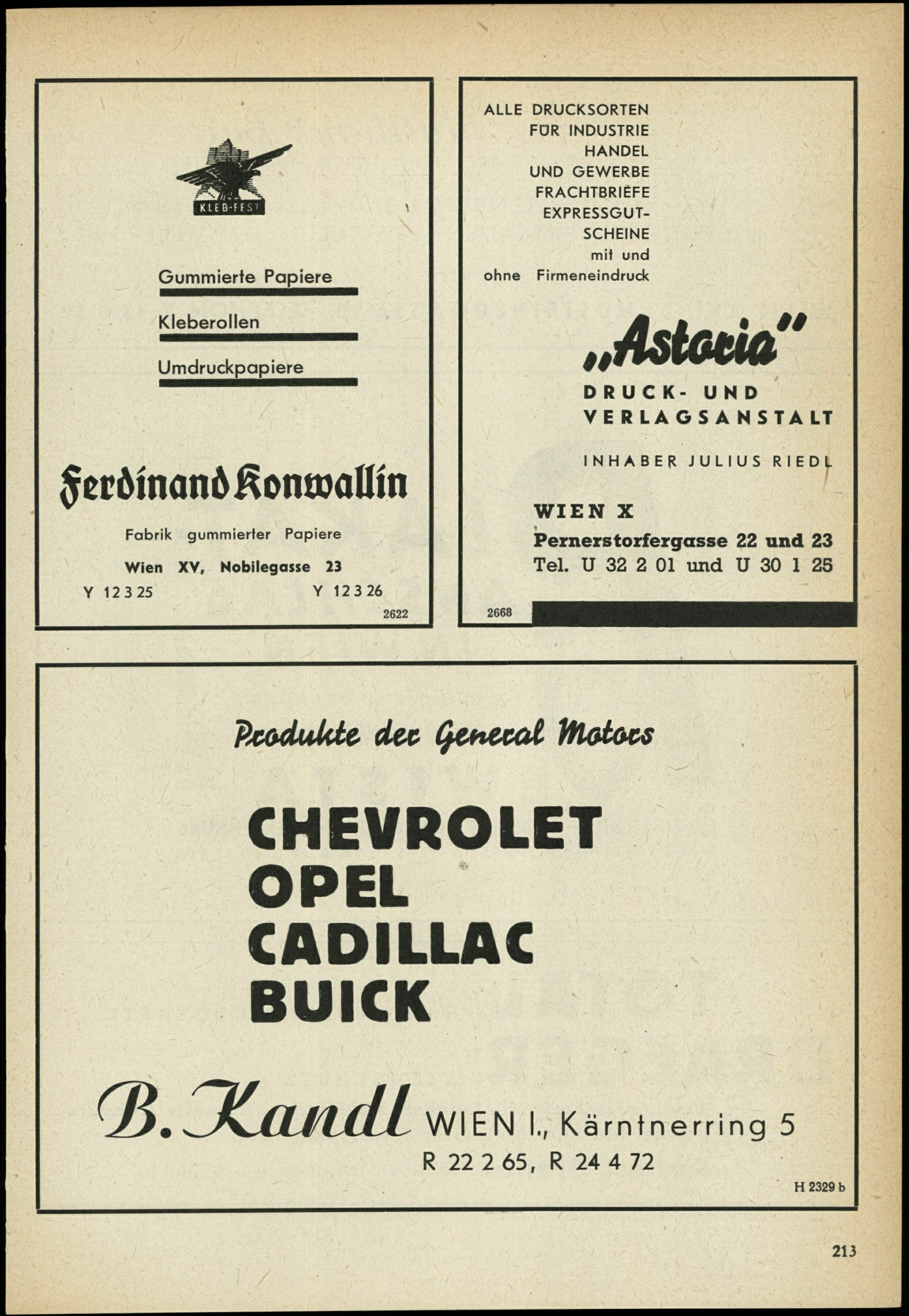 KLEB-FEST

Gummierte Papiere

Kleberollen

Umdruckpapiere

Ferdinand Konwallin

Fabrik gummierter Papiere

Wien XV, Nobilegasse 23

Y 12 3 25 Y 12 3 26

2622

ALLE DRUCKSORTEN FÜR INDUSTRIE HANDEL UND GEWERBE FRACHTBRIEFE EXPRESSGUT-SCHEINE mit und ohne Firmeneindruck

„Astoria"

DRUCK- UND VERLAGSANSTALT

INHABER JULIUS RIEDL

WIEN X

Pernerstorfergasse 22 und 23

Tel. U 32 2 01 und U 30 1 25

2668

Produkte der General Motors

CHEVROLET
OPEL
CADILLAC
BUICK

B. Kandl WIEN I., Kärntnerring 5

R 22 2 65, R 24 4 72

H 2329 b

213